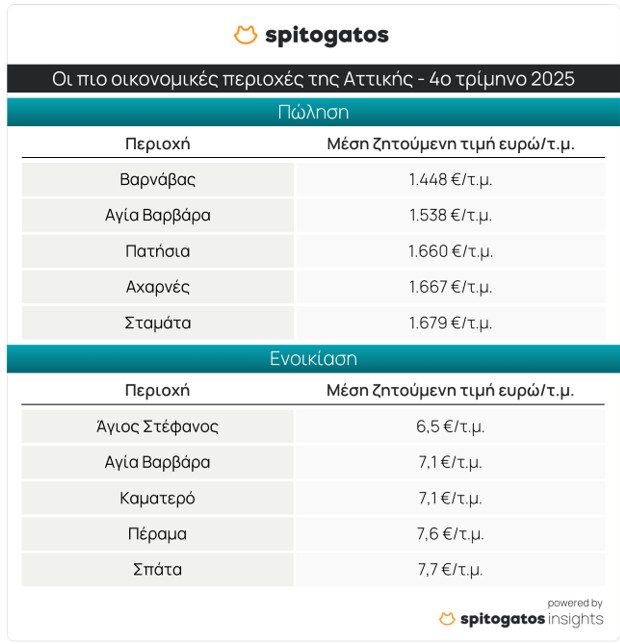 spitogatos

Οι πιο οικονομικές περιοχές της Αττικής - 4ο τρίμηνο 2025

Πώληση

| Περιοχή | Μέση ζητούμενη τιμή ευρώ/τ.μ. |
|---|---|
| Βαρνάβας | 1.448 €/τ.μ. |
| Αγία Βαρβάρα | 1.538 €/τ.μ. |
| Πατήσια | 1.660 €/τ.μ. |
| Αχαρνές | 1.667 €/τ.μ. |
| Σταμάτα | 1.679 €/τ.μ. |

Ενοικίαση

| Περιοχή | Μέση ζητούμενη τιμή ευρώ/τ.μ. |
|---|---|
| Άγιος Στέφανος | 6,5 €/τ.μ. |
| Αγία Βαρβάρα | 7,1 €/τ.μ. |
| Καματερό | 7,1 €/τ.μ. |
| Πέραμα | 7,6 €/τ.μ. |
| Σπάτα | 7,7 €/τ.μ. |

powered by
spitogatos insights